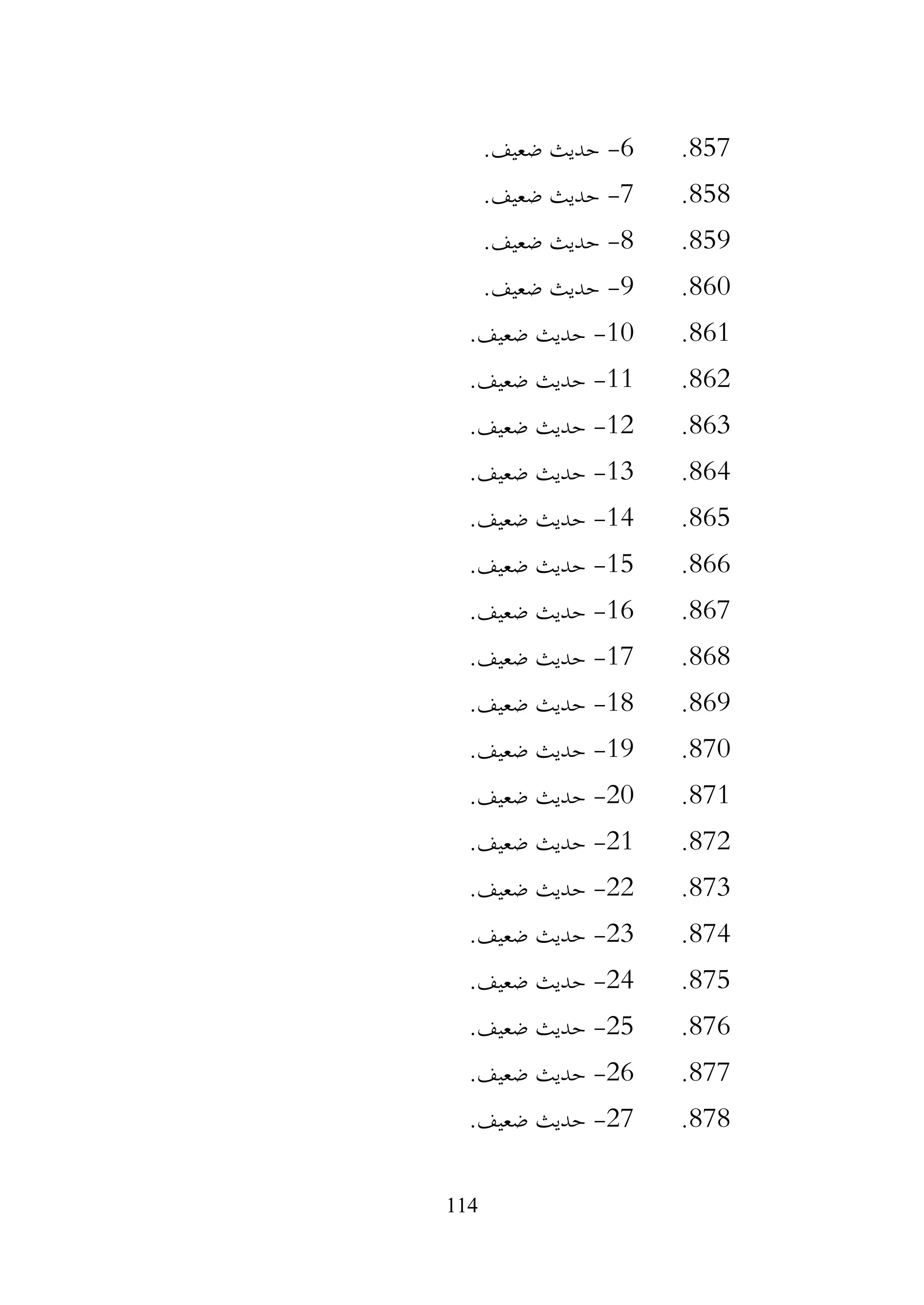 857. 6- حديث ضعيف.
858. 7- حديث ضعيف.
859. 8- حديث ضعيف.
860. 9- حديث ضعيف.
861. 10- حديث ضعيف.
862. 11- حديث ضعيف.
863. 12- حديث ضعيف.
864. 13- حديث ضعيف.
865. 14- حديث ضعيف.
866. 15- حديث ضعيف.
867. 16- حديث ضعيف.
868. 17- حديث ضعيف.
869. 18- حديث ضعيف.
870. 19- حديث ضعيف.
871. 20- حديث ضعيف.
872. 21- حديث ضعيف.
873. 22- حديث ضعيف.
874. 23- حديث ضعيف.
875. 24- حديث ضعيف.
876. 25- حديث ضعيف.
877. 26- حديث ضعيف.
878. 27- حديث ضعيف.

114